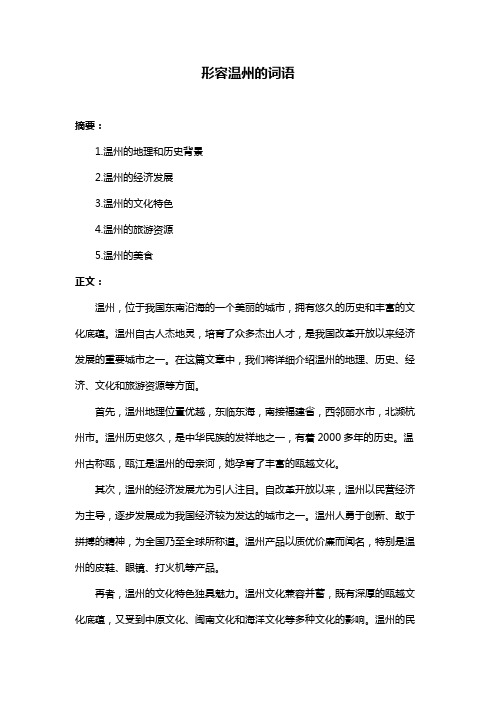 形容温州的词语

摘要：

1.温州的地理和历史背景

2.温州的经济发展

3.温州的文化特色

4.温州的旅游资源

5.温州的美食

正文：

温州，位于我国东南沿海的一个美丽的城市，拥有悠久的历史和丰富的文化底蕴。温州自古人杰地灵，培育了众多杰出人才，是我国改革开放以来经济发展的重要城市之一。在这篇文章中，我们将详细介绍温州的地理、历史、经济、文化和旅游资源等方面。

首先，温州地理位置优越，东临东海，南接福建省，西邻丽水市，北濒杭州市。温州历史悠久，是中华民族的发祥地之一，有着2000多年的历史。温州古称瓯，瓯江是温州的母亲河，她孕育了丰富的瓯越文化。

其次，温州的经济发展尤为引人注目。自改革开放以来，温州以民营经济为主导，逐步发展成为我国经济较为发达的城市之一。温州人勇于创新、敢于拼搏的精神，为全国乃至全球所称道。温州产品以质优价廉而闻名，特别是温州的皮鞋、眼镜、打火机等产品。

再者，温州的文化特色独具魅力。温州文化兼容并蓄，既有深厚的瓯越文化底蕴，又受到中原文化、闽南文化和海洋文化等多种文化的影响。温州的民